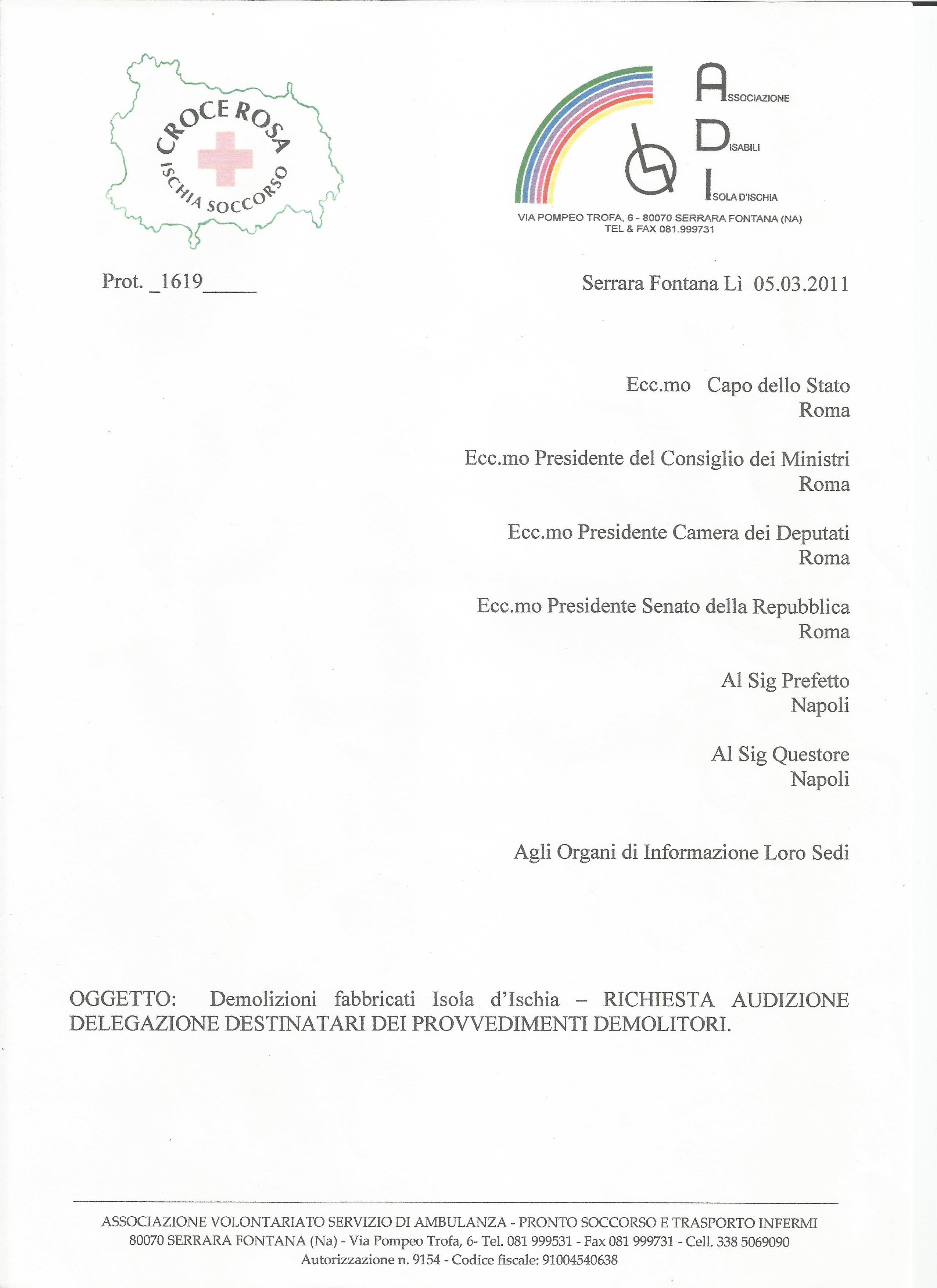 CROCE ROSA
ISCHIA SOCCORSO

ASSOCIAZIONE
DISABILI
ISOLA D'ISCHIA
VIA POMPEO TROFA, 6 - 80070 SERRARA FONTANA (NA)
TEL & FAX 081.999731

Prot. _1619_____

Serrara Fontana Lì 05.03.2011

Ecc.mo Capo dello Stato
Roma

Ecc.mo Presidente del Consiglio dei Ministri
Roma

Ecc.mo Presidente Camera dei Deputati
Roma

Ecc.mo Presidente Senato della Repubblica
Roma

Al Sig Prefetto
Napoli

Al Sig Questore
Napoli

Agli Organi di Informazione Loro Sedi

OGGETTO: Demolizioni fabbricati Isola d'Ischia – RICHIESTA AUDIZIONE DELEGAZIONE DESTINATARI DEI PROVVEDIMENTI DEMOLITORI.

ASSOCIAZIONE VOLONTARIATO SERVIZIO DI AMBULANZA - PRONTO SOCCORSO E TRASPORTO INFERMI
80070 SERRARA FONTANA (Na) - Via Pompeo Trofa, 6- Tel. 081 999531 - Fax 081 999731 - Cell. 338 5069090
Autorizzazione n. 9154 - Codice fiscale: 91004540638